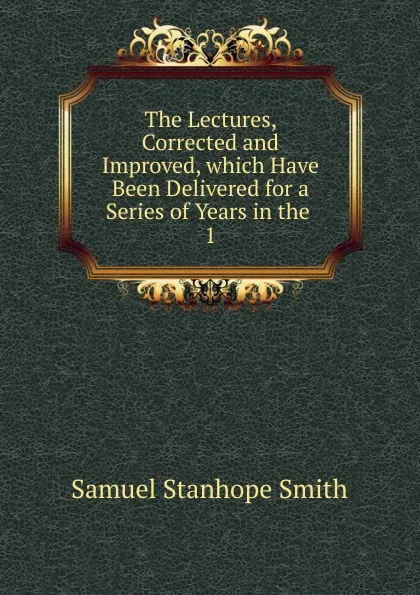 The Lectures, Corrected and Improved, which Have Been Delivered for a Series of Years in the 1

Samuel Stanhope Smith